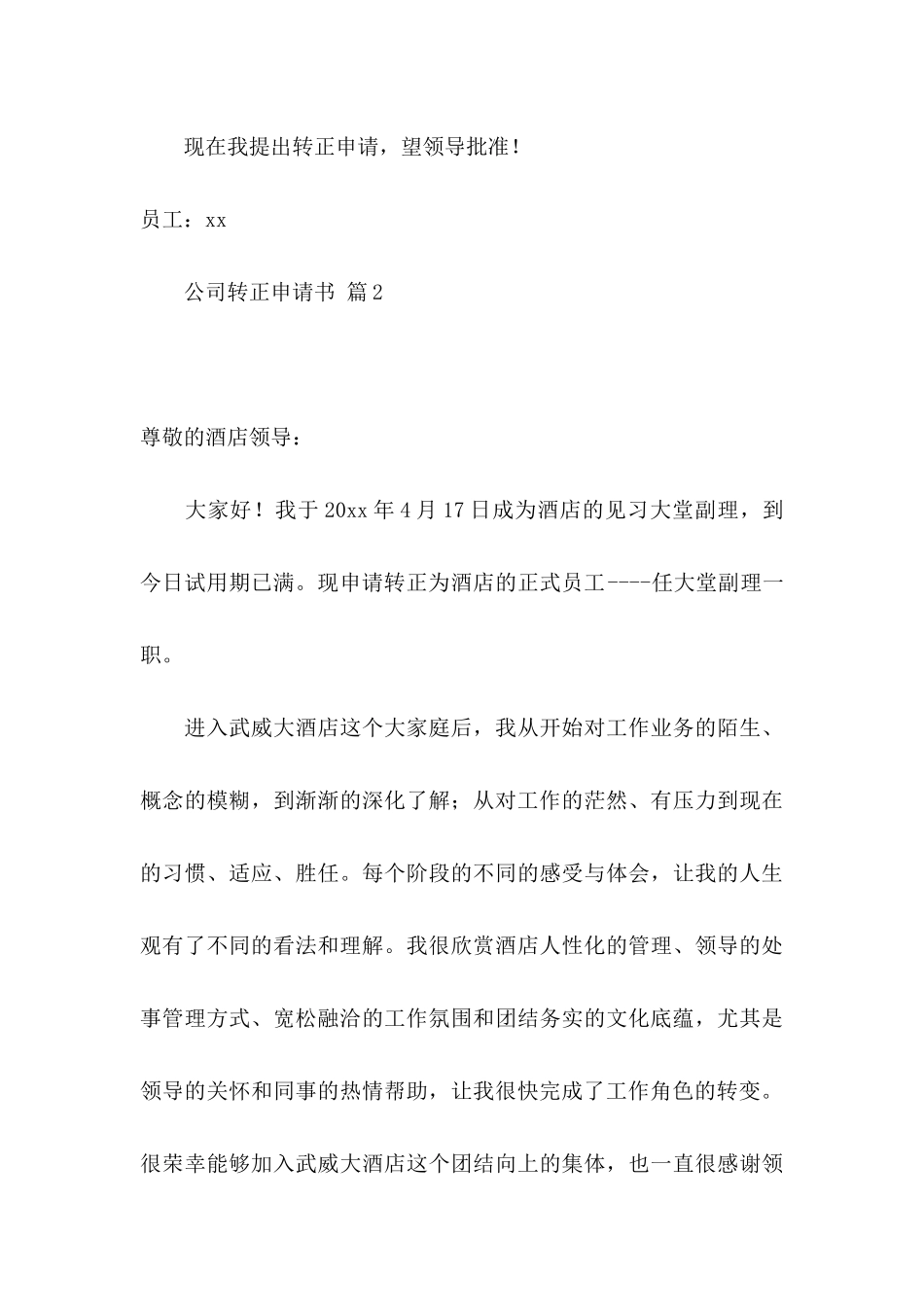 现在我提出转正申请，望领导批准！

员工：xx

公司转正申请书 篇2

尊敬的酒店领导：

大家好！我于20xx年4月17日成为酒店的见习大堂副理，到今日试用期已满。现申请转正为酒店的正式员工----任大堂副理一职。

进入武威大酒店这个大家庭后，我从开始对工作业务的陌生、概念的模糊，到渐渐的深化了解；从对工作的茫然、有压力到现在的习惯、适应、胜任。每个阶段的不同的感受与体会，让我的人生观有了不同的看法和理解。我很欣赏酒店人性化的管理、领导的处事管理方式、宽松融洽的工作氛围和团结务实的文化底蕴，尤其是领导的关怀和同事的热情帮助，让我很快完成了工作角色的转变。很荣幸能够加入武威大酒店这个团结向上的集体，也一直很感谢领